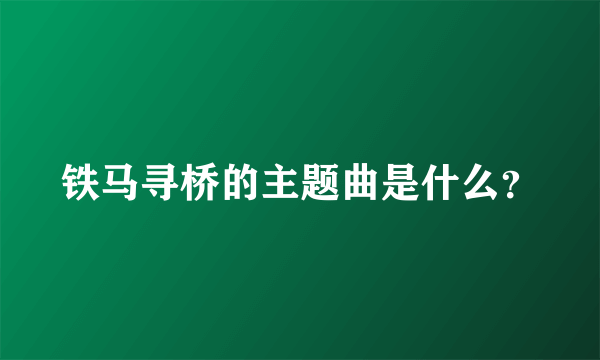 铁马寻桥的主题曲是什么?